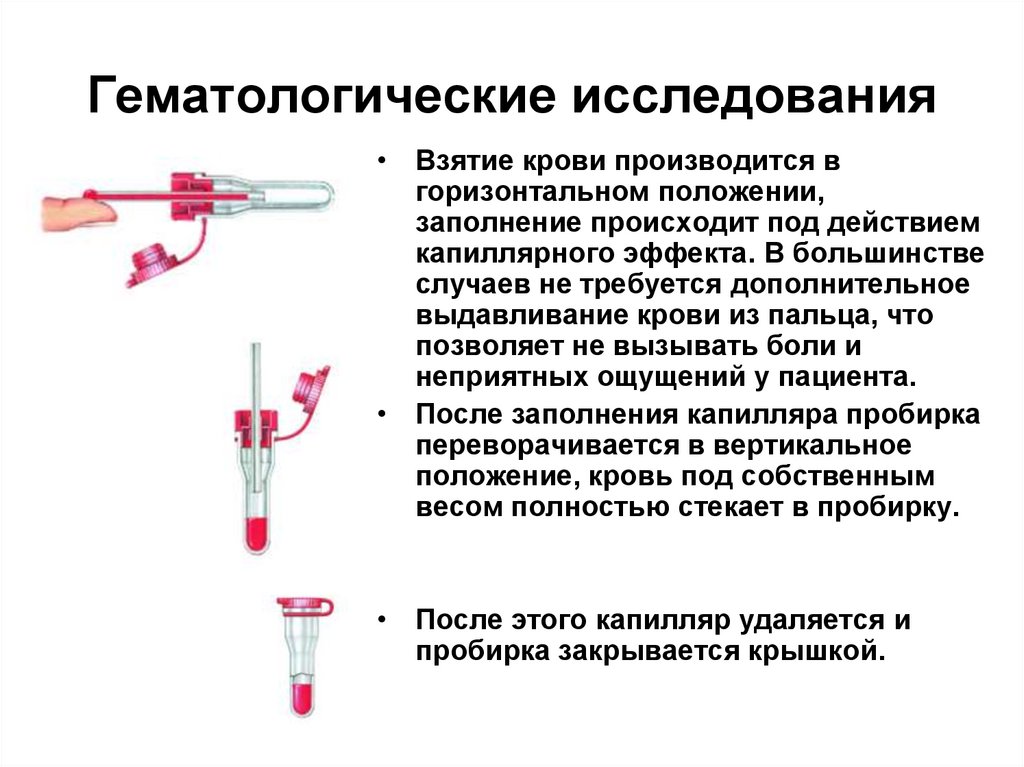 Гематологические исследования

• Взятие крови производится в горизонтальном положении, заполнение происходит под действием капиллярного эффекта. В большинстве случаев не требуется дополнительное выдавливание крови из пальца, что позволяет не вызывать боли и неприятных ощущений у пациента.
• После заполнения капилляра пробирка переворачивается в вертикальное положение, кровь под собственным весом полностью стекает в пробирку.

• После этого капилляр удаляется и пробирка закрывается крышкой.